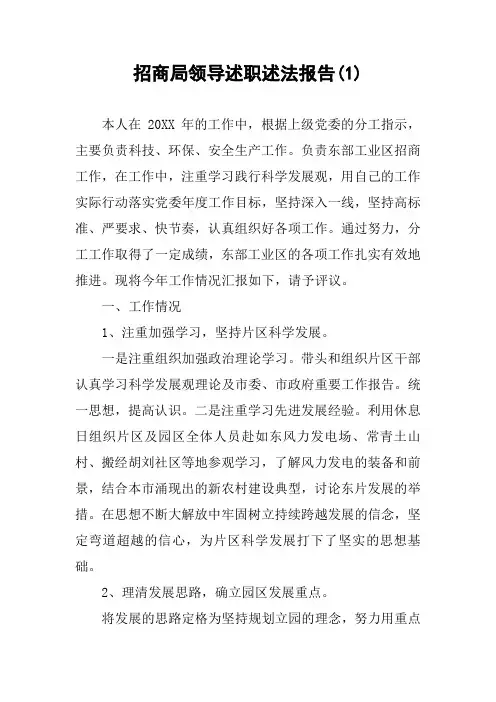 招商局领导述职述法报告(1)

本人在 20XX 年的工作中，根据上级党委的分工指示，主要负责科技、环保、安全生产工作。负责东部工业区招商工作，在工作中，注重学习践行科学发展观，用自己的工作实际行动落实党委年度工作目标，坚持深入一线，坚持高标准、严要求、快节奏，认真组织好各项工作。通过努力，分工工作取得了一定成绩，东部工业区的各项工作扎实有效地推进。现将今年工作情况汇报如下，请予评议。

一、工作情况

1、注重加强学习，坚持片区科学发展。

一是注重组织加强政治理论学习。带头和组织片区干部认真学习科学发展观理论及市委、市政府重要工作报告。统一思想，提高认识。二是注重学习先进发展经验。利用休息日组织片区及园区全体人员赴如东风力发电场、常青土山村、搬经胡刘社区等地参观学习，了解风力发电的装备和前景，结合本市涌现出的新农村建设典型，讨论东片发展的举措。在思想不断大解放中牢固树立持续跨越发展的信念，坚定弯道超越的信心，为片区科学发展打下了坚实的思想基础。

2、理清发展思路，确立园区发展重点。

将发展的思路定格为坚持规划立园的理念，努力用重点